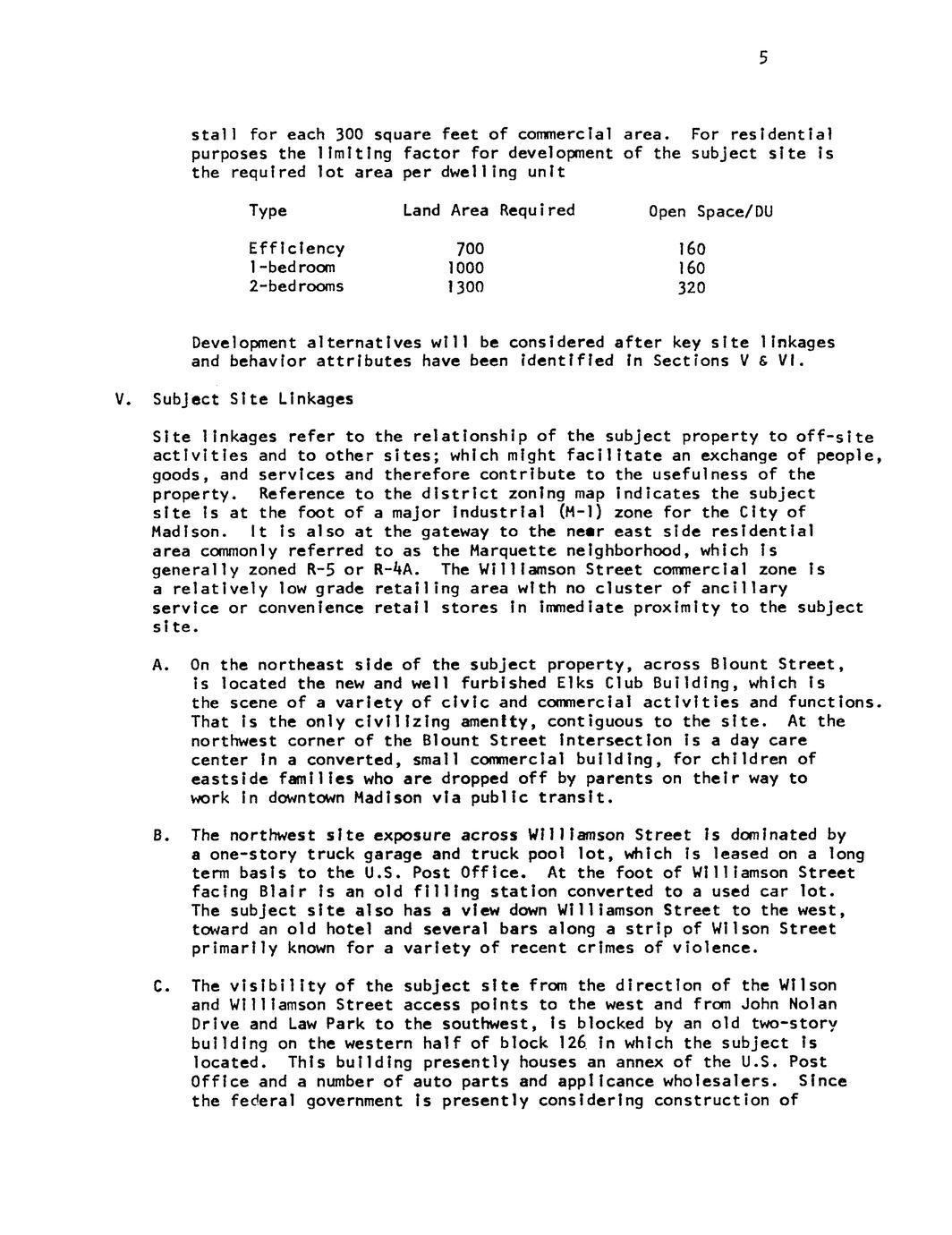 5

stall for each 300 square feet of commercial area. For residential purposes the limiting factor for development of the subject site is the required lot area per dwelling unit

| Type | Land Area Required | Open Space/DU |
|---|---|---|
| Efficiency | 700 | 160 |
| 1-bedroom | 1000 | 160 |
| 2-bedrooms | 1300 | 320 |

Development alternatives will be considered after key site linkages and behavior attributes have been identified in Sections V & VI.

V. Subject Site Linkages

Site linkages refer to the relationship of the subject property to off-site activities and to other sites; which might facilitate an exchange of people, goods, and services and therefore contribute to the usefulness of the property. Reference to the district zoning map indicates the subject site is at the foot of a major industrial (M-1) zone for the City of Madison. It is also at the gateway to the near east side residential area commonly referred to as the Marquette neighborhood, which is generally zoned R-5 or R-4A. The Williamson Street commercial zone is a relatively low grade retailing area with no cluster of ancillary service or convenience retail stores in immediate proximity to the subject site.

A. On the northeast side of the subject property, across Blount Street, is located the new and well furbished Elks Club Building, which is the scene of a variety of civic and commercial activities and functions. That is the only civilizing amenity, contiguous to the site. At the northwest corner of the Blount Street intersection is a day care center in a converted, small commercial building, for children of eastside families who are dropped off by parents on their way to work in downtown Madison via public transit.

B. The northwest site exposure across Williamson Street is dominated by a one-story truck garage and truck pool lot, which is leased on a long term basis to the U.S. Post Office. At the foot of Williamson Street facing Blair is an old filling station converted to a used car lot. The subject site also has a view down Williamson Street to the west, toward an old hotel and several bars along a strip of Wilson Street primarily known for a variety of recent crimes of violence.

C. The visibility of the subject site from the direction of the Wilson and Williamson Street access points to the west and from John Nolan Drive and Law Park to the southwest, is blocked by an old two-story building on the western half of block 126 in which the subject is located. This building presently houses an annex of the U.S. Post Office and a number of auto parts and applicance wholesalers. Since the federal government is presently considering construction of